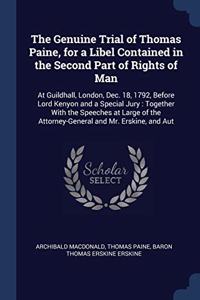 The Genuine Trial of Thomas Paine, for a Libel Contained in the Second Part of Rights of Man

At Guildhall, London, Dec. 18, 1792, Before Lord Kenyon and a Special Jury : Together With the Speeches at Large of the Attorney-General and Mr. Erskine, and Aut

Scholar SELECT

ARCHIBALD MACDONALD, THOMAS PAINE, BARON THOMAS ERSKINE ERSKINE